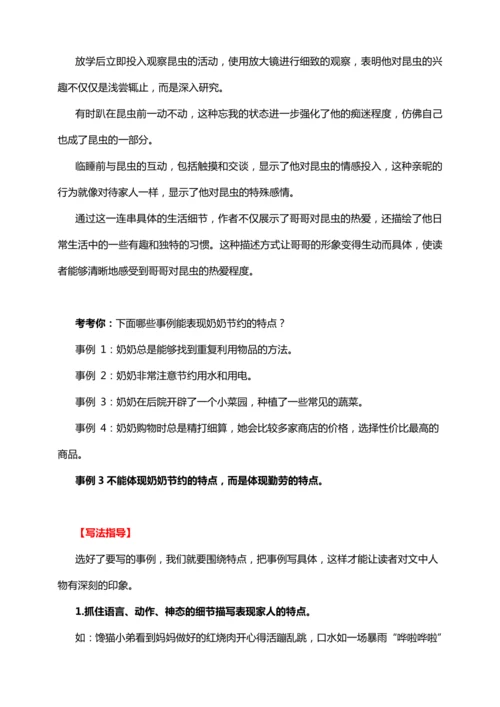 放学后立即投入观察昆虫的活动，使用放大镜进行细致的观察，表明他对昆虫的兴趣不仅仅是浅尝辄止，而是深入研究。

有时趴在昆虫前一动不动，这种忘我的状态进一步强化了他的痴迷程度，仿佛自己也成了昆虫的一部分。

临睡前与昆虫的互动，包括触摸和交谈，显示了他对昆虫的情感投入，这种亲昵的行为就像对待家人一样，显示了他对昆虫的特殊感情。

通过这一连串具体的生活细节，作者不仅展示了哥哥对昆虫的热爱，还描绘了他日常生活中的一些有趣和独特的习惯。这种描述方式让哥哥的形象变得生动而具体，使读者能够清晰地感受到哥哥对昆虫的热爱程度。

考考你：下面哪些事例能表现奶奶节约的特点？

事例 1：奶奶总是能够找到重复利用物品的方法。

事例 2：奶奶非常注意节约用水和用电。

事例 3：奶奶在后院开辟了一个小菜园，种植了一些常见的蔬菜。

事例 4：奶奶购物时总是精打细算，她会比较多家商店的价格，选择性价比最高的商品。

事例 3 不能体现奶奶节约的特点，而是体现勤劳的特点。

【写法指导】

选好了要写的事例，我们就要围绕特点，把事例写具体，这样才能让读者对文中人物有深刻的印象。

1.抓住语言、动作、神态的细节描写表现家人的特点。

如：馋猫小弟看到妈妈做好的红烧肉开心得活蹦乱跳，口水如一场暴雨“哗啦哗啦”